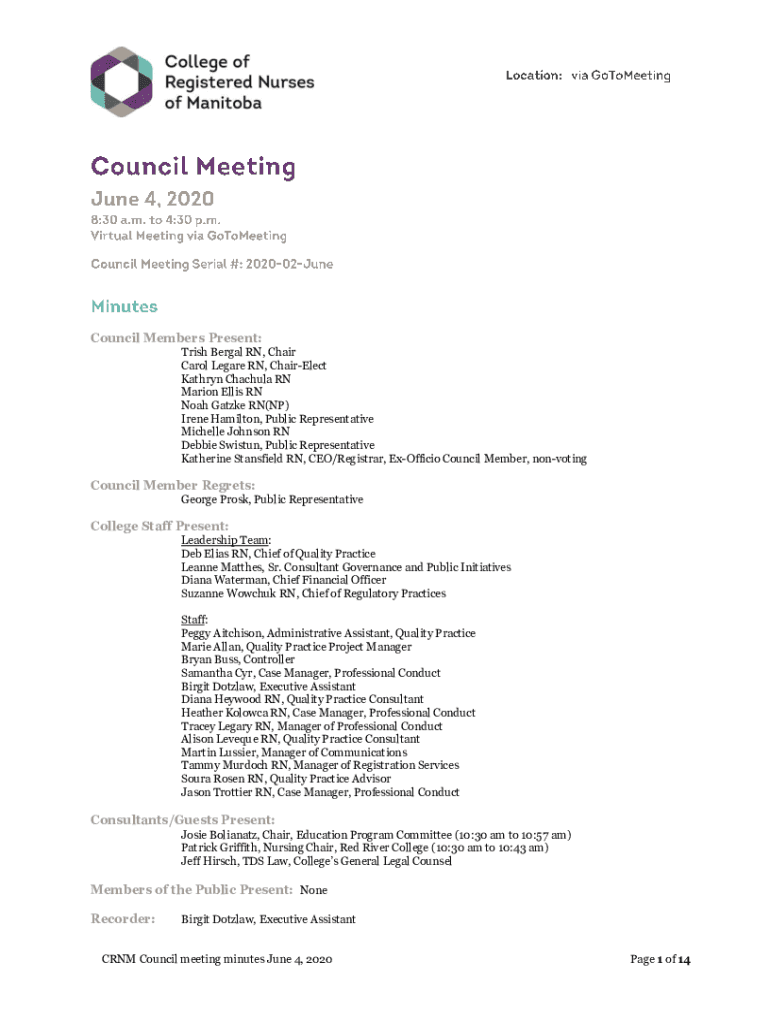 College of Registered Nurses of Manitoba

Location: via GoToMeeting

Council Meeting

June 4, 2020

8:30 a.m. to 4:30 p.m.
Virtual Meeting via GoToMeeting

Council Meeting Serial #: 2020-02-June

Minutes

Council Members Present:
Trish Bergal RN, Chair
Carol Legare RN, Chair-Elect
Kathryn Chachula RN
Marion Ellis RN
Noah Gatzke RN(NP)
Irene Hamilton, Public Representative
Michelle Johnson RN
Debbie Swistun, Public Representative
Katherine Stansfield RN, CEO/Registrar, Ex-Officio Council Member, non-voting

Council Member Regrets:
George Prosk, Public Representative

College Staff Present:
Leadership Team:
Deb Elias RN, Chief of Quality Practice
Leanne Matthes, Sr. Consultant Governance and Public Initiatives
Diana Waterman, Chief Financial Officer
Suzanne Wowchuk RN, Chief of Regulatory Practices

Staff:
Peggy Aitchison, Administrative Assistant, Quality Practice
Marie Allan, Quality Practice Project Manager
Bryan Buss, Controller
Samantha Cyr, Case Manager, Professional Conduct
Birgit Dotzlaw, Executive Assistant
Diana Heywood RN, Quality Practice Consultant
Heather Kolowca RN, Case Manager, Professional Conduct
Tracey Legary RN, Manager of Professional Conduct
Alison Leveque RN, Quality Practice Consultant
Martin Lussier, Manager of Communications
Tammy Murdoch RN, Manager of Registration Services
Soura Rosen RN, Quality Practice Advisor
Jason Trottier RN, Case Manager, Professional Conduct

Consultants/Guests Present:
Josie Bolianatz, Chair, Education Program Committee (10:30 am to 10:57 am)
Patrick Griffith, Nursing Chair, Red River College (10:30 am to 10:43 am)
Jeff Hirsch, TDS Law, College's General Legal Counsel

Members of the Public Present: None

Recorder: Birgit Dotzlaw, Executive Assistant

CRNM Council meeting minutes June 4, 2020

Page 1 of 14